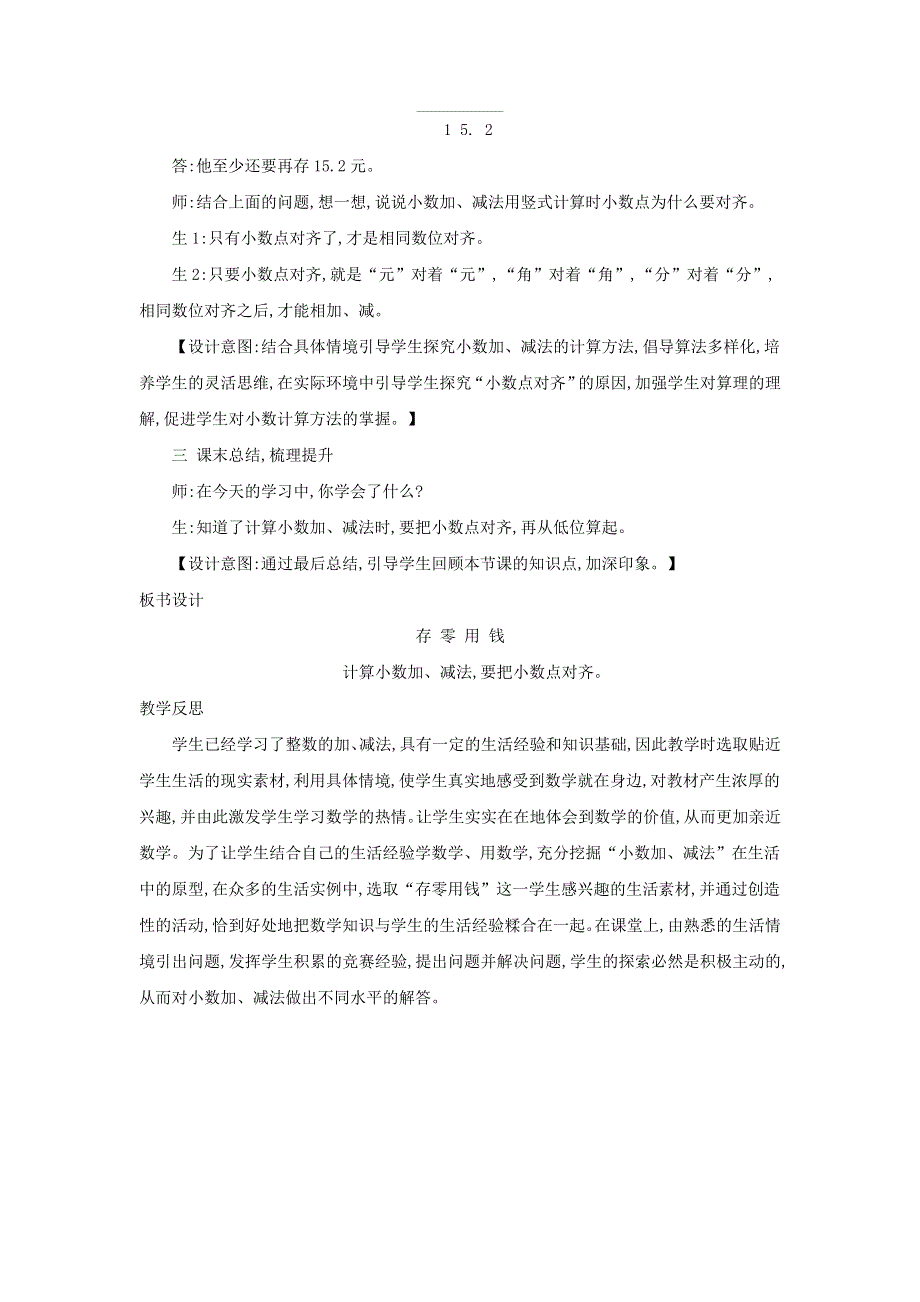 1 5. 2

答:他至少还要再存 15.2 元。

师:结合上面的问题,想一想,说说小数加、减法用竖式计算时小数点为什么要对齐。

生 1:只有小数点对齐了,才是相同数位对齐。

生 2:只要小数点对齐,就是“元”对着“元”,“角”对着“角”,“分”对着“分”,相同数位对齐之后,才能相加、减。

【设计意图:结合具体情境引导学生探究小数加、减法的计算方法,倡导算法多样化,培养学生的灵活思维,在实际环境中引导学生探究“小数点对齐”的原因,加强学生对算理的理解,促进学生对小数计算方法的掌握。】

三 课末总结,梳理提升

师:在今天的学习中,你学会了什么?

生:知道了计算小数加、减法时,要把小数点对齐,再从低位算起。

【设计意图:通过最后总结,引导学生回顾本节课的知识点,加深印象。】

板书设计

存 零 用 钱

计算小数加、减法,要把小数点对齐。

教学反思

学生已经学习了整数的加、减法,具有一定的生活经验和知识基础,因此教学时选取贴近学生生活的现实素材,利用具体情境,使学生真实地感受到数学就在身边,对教材产生浓厚的兴趣,并由此激发学生学习数学的热情。让学生实实在在地体会到数学的价值,从而更加亲近数学。为了让学生结合自己的生活经验学数学、用数学,充分挖掘“小数加、减法”在生活中的原型,在众多的生活实例中,选取“存零用钱”这一学生感兴趣的生活素材,并通过创造性的活动,恰到好处地把数学知识与学生的生活经验糅合在一起。在课堂上,由熟悉的生活情境引出问题,发挥学生积累的竞赛经验,提出问题并解决问题,学生的探索必然是积极主动的,从而对小数加、减法做出不同水平的解答。